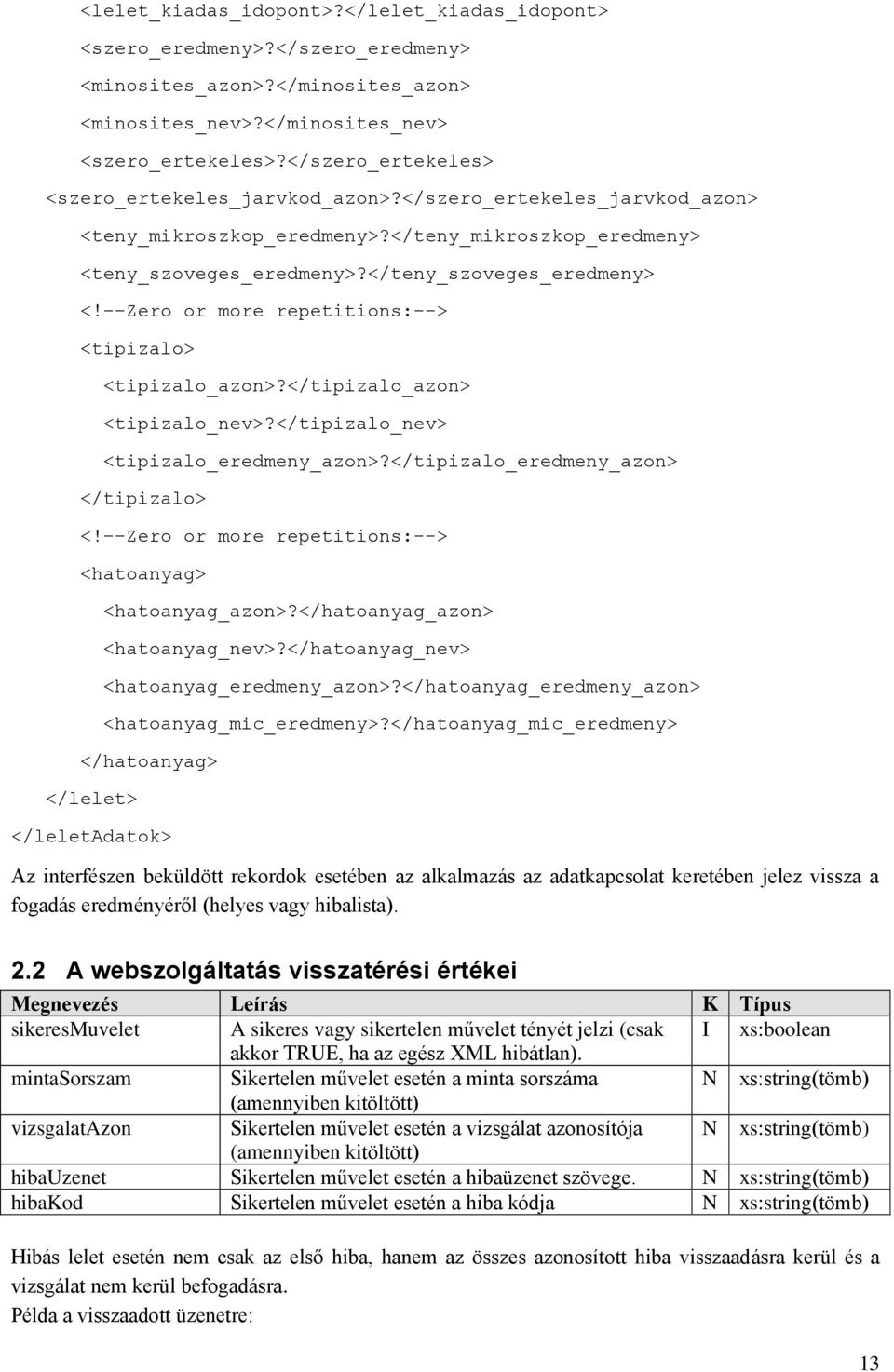 <lelet_kiadas_idopont>?</lelet_kiadas_idopont>
<szero_eredmeny>?</szero_eredmeny>
<minosites_azon>?</minosites_azon>
<minosites_nev>?</minosites_nev>
<szero_ertekeles>?</szero_ertekeles>
<szero_ertekeles_jarvkod_azon>?</szero_ertekeles_jarvkod_azon>
<teny_mikroszkop_eredmeny>?</teny_mikroszkop_eredmeny>
<teny_szoveges_eredmeny>?</teny_szoveges_eredmeny>
<!--Zero or more repetitions:-->
<tipizalo>
<tipizalo_azon>?</tipizalo_azon>
<tipizalo_nev>?</tipizalo_nev>
<tipizalo_eredmeny_azon>?</tipizalo_eredmeny_azon>
</tipizalo>
<!--Zero or more repetitions:-->
<hatoanyag>
<hatoanyag_azon>?</hatoanyag_azon>
<hatoanyag_nev>?</hatoanyag_nev>
<hatoanyag_eredmeny_azon>?</hatoanyag_eredmeny_azon>
<hatoanyag_mic_eredmeny>?</hatoanyag_mic_eredmeny>
</hatoanyag>
</lelet>
</leletAdatok>

Az interfészen beküldött rekordok esetében az alkalmazás az adatkapcsolat keretében jelez vissza a fogadás eredményéről (helyes vagy hibalista).

2.2 A webszolgáltatás visszatérési értékei

| Megnevezés | Leírás | K | Típus |
|---|---|---|---|
| sikeresMuvelet | A sikeres vagy sikertelen művelet tényét jelzi (csak akkor TRUE, ha az egész XML hibátlan). | I | xs:boolean |
| mintaSorszam | Sikertelen művelet esetén a minta sorszáma (amennyiben kitöltött) | N | xs:string(tömb) |
| vizsgalatAzon | Sikertelen művelet esetén a vizsgálat azonosítója (amennyiben kitöltött) | N | xs:string(tömb) |
| hibaUzenet | Sikertelen művelet esetén a hibaüzenet szövege. | N | xs:string(tömb) |
| hibaKod | Sikertelen művelet esetén a hiba kódja | N | xs:string(tömb) |

Hibás lelet esetén nem csak az első hiba, hanem az összes azonosított hiba visszaadásra kerül és a vizsgálat nem kerül befogadásra.
Példa a visszaadott üzenetre:

13